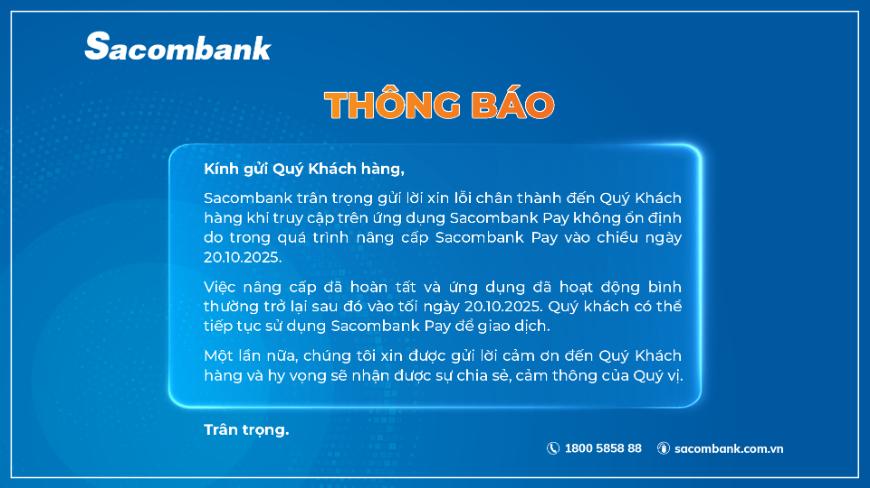 Sacombank

THÔNG BÁO

Kính gửi Quý Khách hàng,

Sacombank trân trọng gửi lời xin lỗi chân thành đến Quý Khách hàng khi truy cập trên ứng dụng Sacombank Pay không ổn định do trong quá trình nâng cấp Sacombank Pay vào chiều ngày 20.10.2025.

Việc nâng cấp đã hoàn tất và ứng dụng đã hoạt động bình thường trở lại sau đó vào tối ngày 20.10.2025. Quý khách có thể tiếp tục sử dụng Sacombank Pay để giao dịch.

Một lần nữa, chúng tôi xin được gửi lời cảm ơn đến Quý Khách hàng và hy vọng sẽ nhận được sự chia sẻ, cảm thông của Quý vị.

Trân trọng.

1800 5858 88 sacombank.com.vn